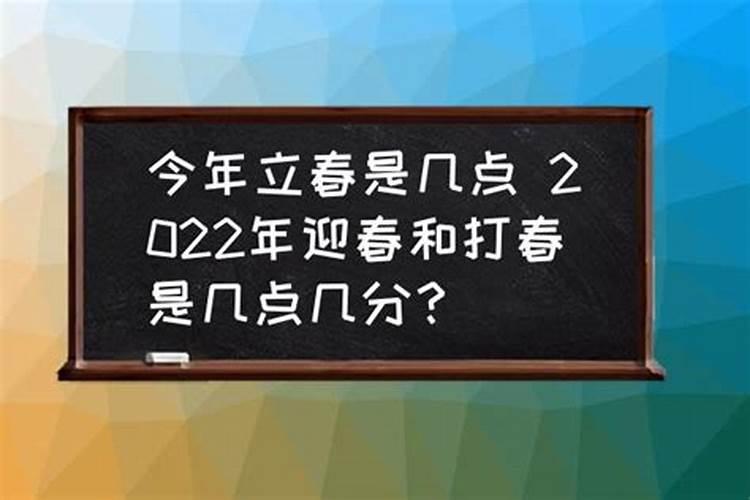 今年立春是几点 2022年迎春和打春是几点几分?